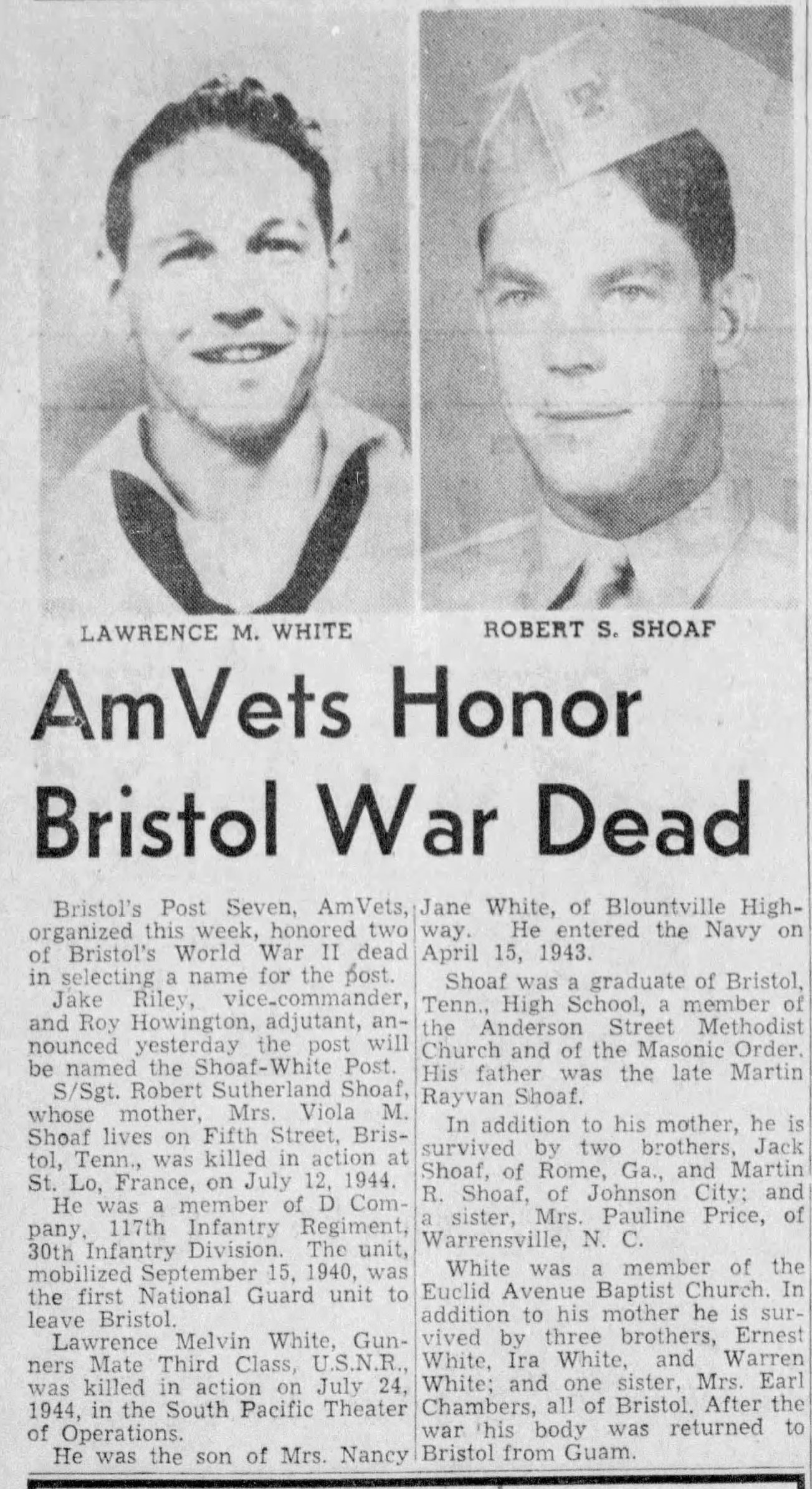 LAWRENCE M. WHITE

ROBERT S. SHOAF

AmVets Honor Bristol War Dead

Bristol's Post Seven, AmVets, organized this week, honored two of Bristol's World War II dead in selecting a name for the post.

Jake Riley, vice-commander, and Roy Howington, adjutant, announced yesterday the post will be named the Shoaf-White Post.

S/Sgt. Robert Sutherland Shoaf, whose mother, Mrs. Viola M. Shoaf lives on Fifth Street, Bristol, Tenn., was killed in action at St. Lo, France, on July 12, 1944.

He was a member of D Company, 117th Infantry Regiment, 30th Infantry Division. The unit, mobilized September 15, 1940, was the first National Guard unit to leave Bristol.

Lawrence Melvin White, Gunners Mate Third Class, U.S.N.R., was killed in action on July 24, 1944, in the South Pacific Theater of Operations.

He was the son of Mrs. Nancy Jane White, of Blountville Highway. He entered the Navy on April 15, 1943.

Shoaf was a graduate of Bristol, Tenn., High School, a member of the Anderson Street Methodist Church and of the Masonic Order. His father was the late Martin Rayvan Shoaf.

In addition to his mother, he is survived by two brothers, Jack Shoaf, of Rome, Ga., and Martin R. Shoaf, of Johnson City; and a sister, Mrs. Pauline Price, of Warrensville, N. C.

White was a member of the Euclid Avenue Baptist Church. In addition to his mother he is survived by three brothers, Ernest White, Ira White, and Warren White; and one sister, Mrs. Earl Chambers, all of Bristol. After the war his body was returned to Bristol from Guam.